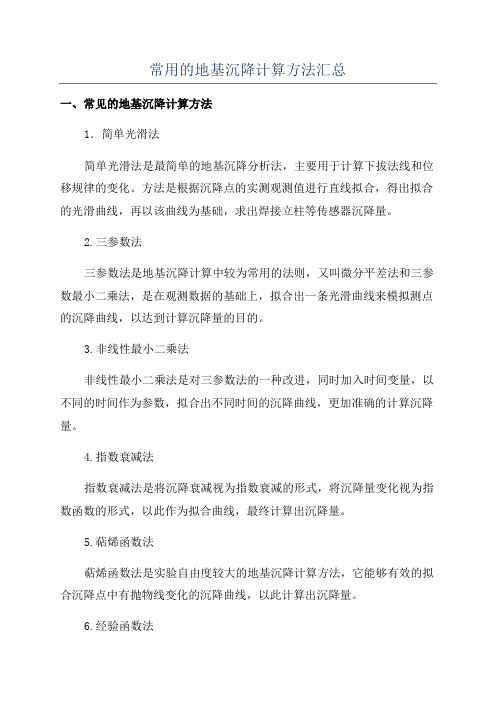 常用的地基沉降计算方法汇总

一、常见的地基沉降计算方法

1. 简单光滑法

简单光滑法是最简单的地基沉降分析法，主要用于计算下拔法线和位移规律的变化。方法是根据沉降点的实测观测值进行直线拟合，得出拟合的光滑曲线，再以该曲线为基础，求出焊接立柱等传感器沉降量。

2.三参数法

三参数法是地基沉降计算中较为常用的法则，又叫微分平差法和三参数最小二乘法，是在观测数据的基础上，拟合出一条光滑曲线来模拟测点的沉降曲线，以达到计算沉降量的目的。

3.非线性最小二乘法

非线性最小二乘法是对三参数法的一种改进，同时加入时间变量，以不同的时间作为参数，拟合出不同时间的沉降曲线，更加准确的计算沉降量。

4.指数衰减法

指数衰减法是将沉降衰减视为指数衰减的形式，将沉降量变化视为指数函数的形式，以此作为拟合曲线，最终计算出沉降量。

5.萜烯函数法

萜烯函数法是实验自由度较大的地基沉降计算方法，它能够有效的拟合沉降点中有抛物线变化的沉降曲线，以此计算出沉降量。

6.经验函数法